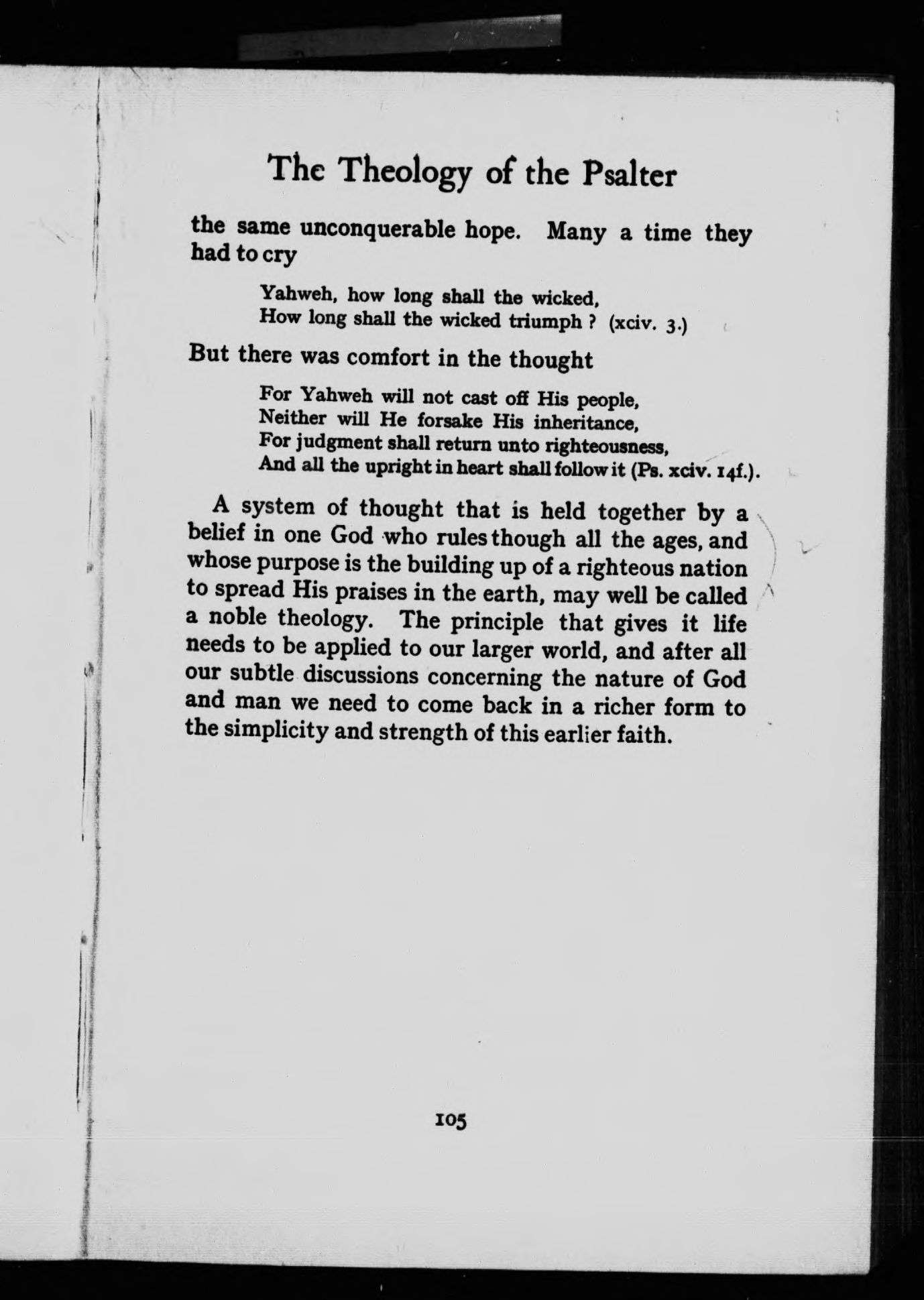 The Theology of the Psalter

the same unconquerable hope. Many a time they had to cry

Yahweh, how long shall the wicked,
How long shall the wicked triumph ? (xciv. 3.)

But there was comfort in the thought

For Yahweh will not cast off His people,
Neither will He forsake His inheritance,
For judgment shall return unto righteousness,
And all the upright in heart shall follow it (Ps. xciv. 14f.).

A system of thought that is held together by a belief in one God who rules though all the ages, and whose purpose is the building up of a righteous nation to spread His praises in the earth, may well be called a noble theology. The principle that gives it life needs to be applied to our larger world, and after all our subtle discussions concerning the nature of God and man we need to come back in a richer form to the simplicity and strength of this earlier faith.

105